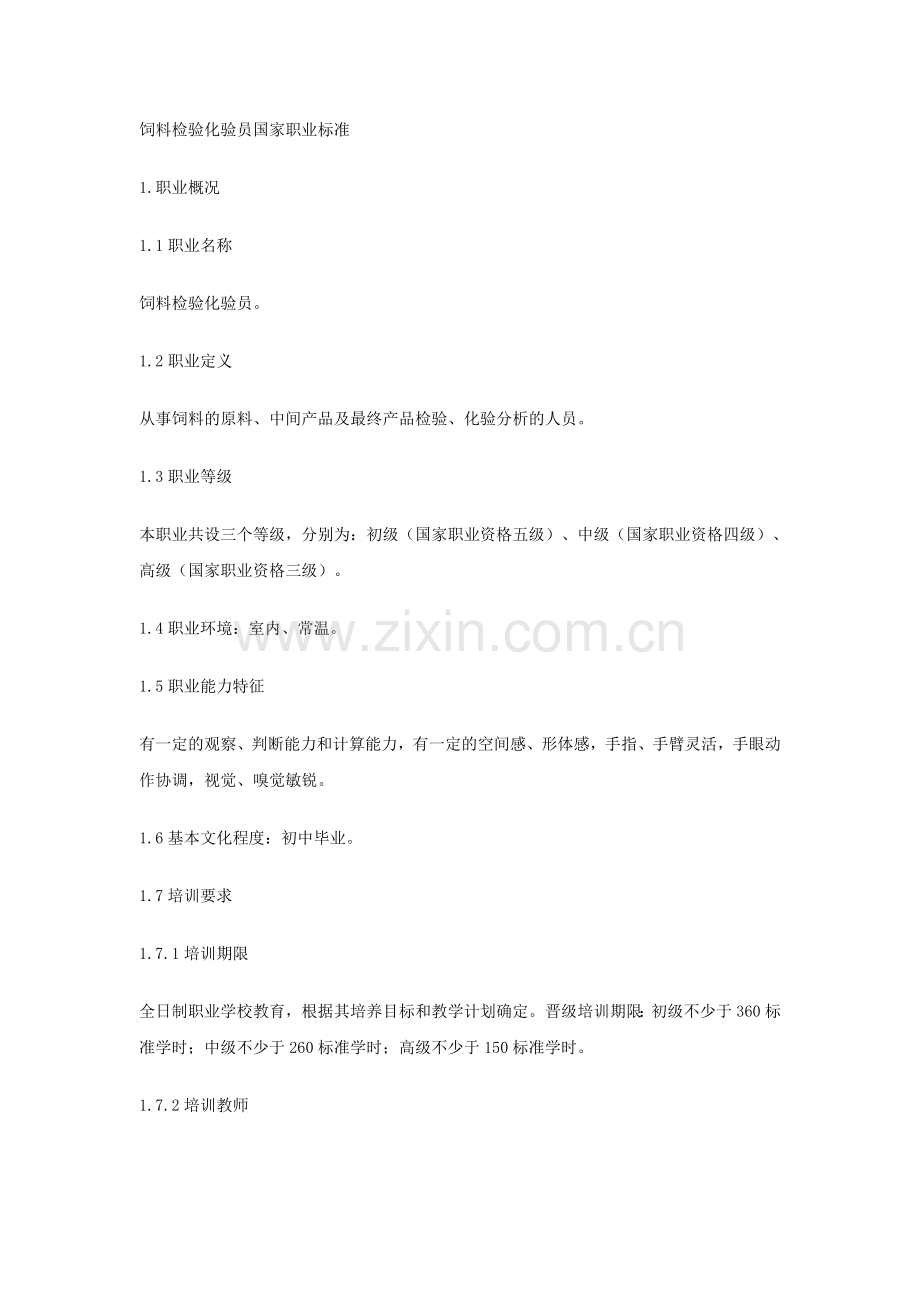 饲料检验化验员国家职业标准

1.职业概况

1.1 职业名称

饲料检验化验员。

1.2 职业定义

从事饲料的原料、中间产品及最终产品检验、化验分析的人员。

1.3 职业等级

本职业共设三个等级，分别为：初级（国家职业资格五级）、中级（国家职业资格四级）、高级（国家职业资格三级）。

1.4 职业环境：室内、常温。

www.zixin.com.cn

1.5 职业能力特征

有一定的观察、判断能力和计算能力，有一定的空间感、形体感，手指、手臂灵活，手眼动作协调，视觉、嗅觉敏锐。

1.6 基本文化程度：初中毕业。

1.7 培训要求

1.7.1 培训期限

全日制职业学校教育，根据其培养目标和教学计划确定。晋级培训期限：初级不少于 360 标准学时；中级不少于 260 标准学时；高级不少于 150 标准学时。

1.7.2 培训教师